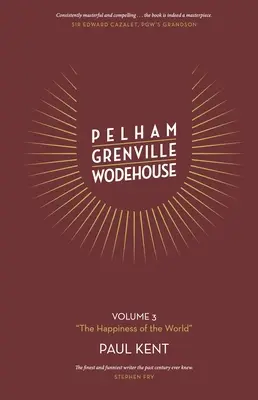 Consistently masterful and compelling . . . the book is indeed a masterpiece.
SIR EDWARD CAZALET, PGW'S GRANDSON

PELHAM
GRENVILLE
WODEHOUSE

VOLUME 3
"The Happiness of the World"

PAUL KENT

The finest and funniest writer the past century ever knew.
STEPHEN FRY